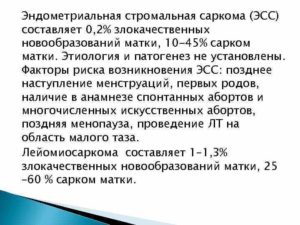 Эндометриальная стромальная саркома (ЭСС) составляет 0,2% злокачественных новообразований матки, 10–45% сарком матки. Этиология и патогенез не установлены. Факторы риска возникновения ЭСС: позднее наступление менструаций, первых родов, наличие в анамнезе спонтанных абортов и многочисленных искусственных абортов, поздняя менопауза, проведение ЛТ на область малого таза.

Лейомиосаркома составляет 1–1,3% злокачественных новообразований матки, 25 –60 % сарком матки.